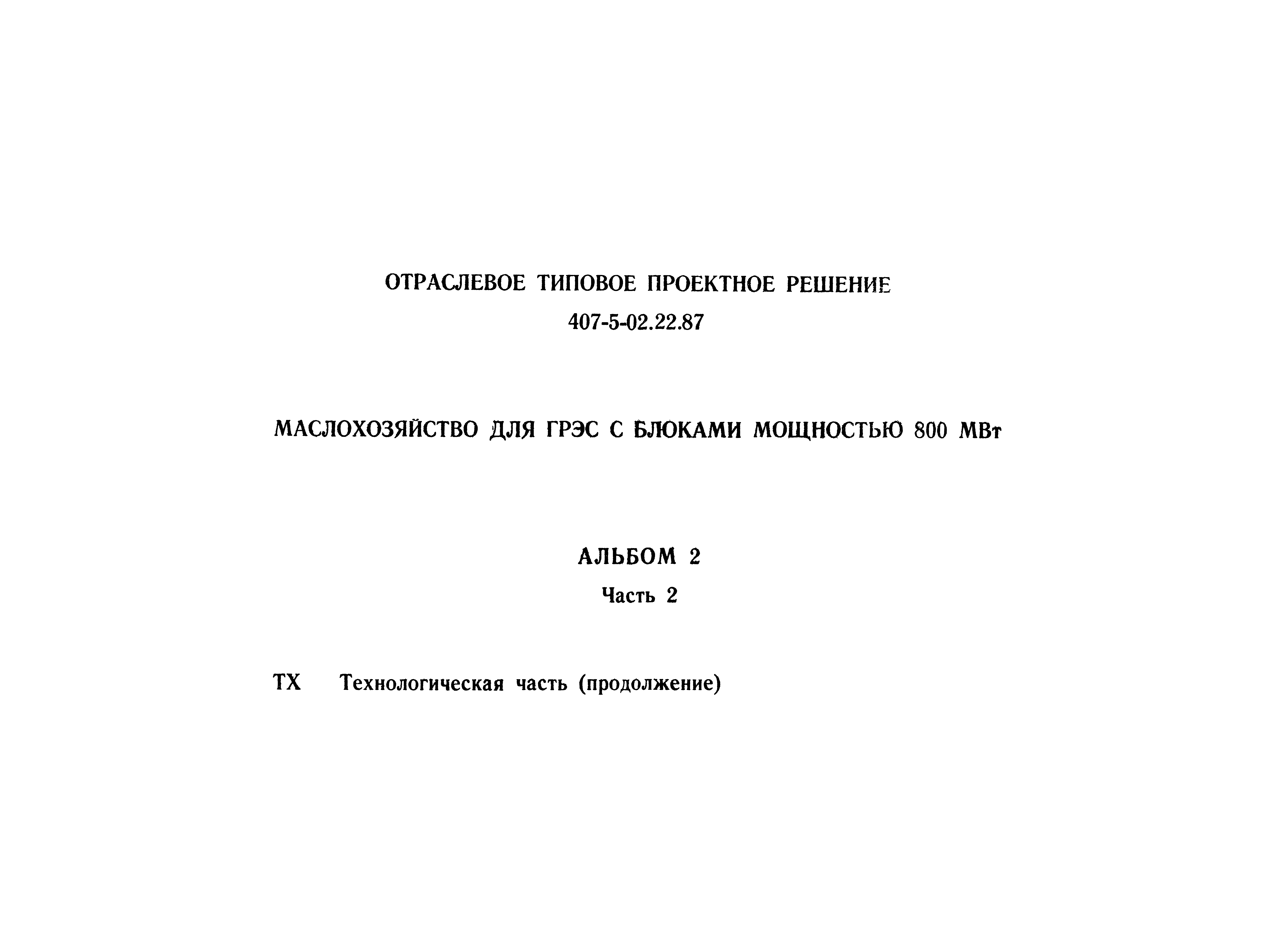 ОТРАСЛЕВОЕ ТИПОВОЕ ПРОЕКТНОЕ РЕШЕНИЕ
407-5-02.22.87

МАСЛОХОЗЯЙСТВО ДЛЯ ГРЭС С БЛОКАМИ МОЩНОСТЬЮ 800 МВт

АЛЬБОМ 2
Часть 2

ТХ Технологическая часть (продолжение)